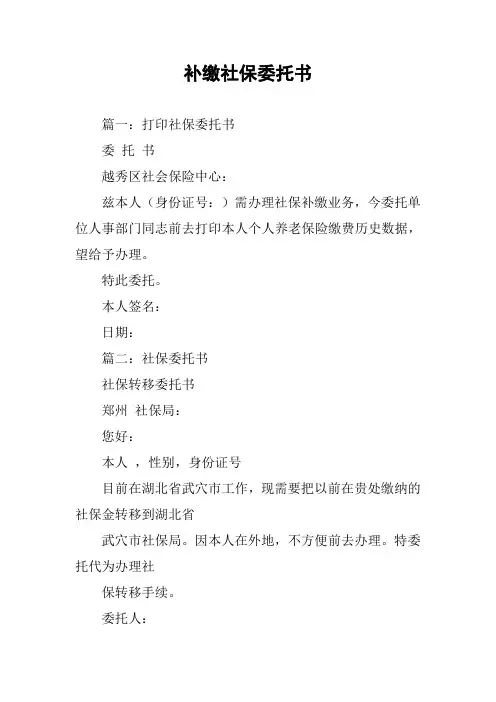 补缴社保委托书

篇一：打印社保委托书

委 托 书

越秀区社会保险中心：

兹本人（身份证号：）需办理社保补缴业务，今委托单位人事部门同志前去打印本人个人养老保险缴费历史数据，望给予办理。

特此委托。

本人签名：

日期：

篇二：社保委托书

社保转移委托书

郑州 社保局：

您好：

本人 ，性别，身份证号

目前在湖北省武穴市工作，现需要把以前在贵处缴纳的社保金转移到湖北省

武穴市社保局。因本人在外地，不方便前去办理。特委托代为办理社

保转移手续。

委托人：